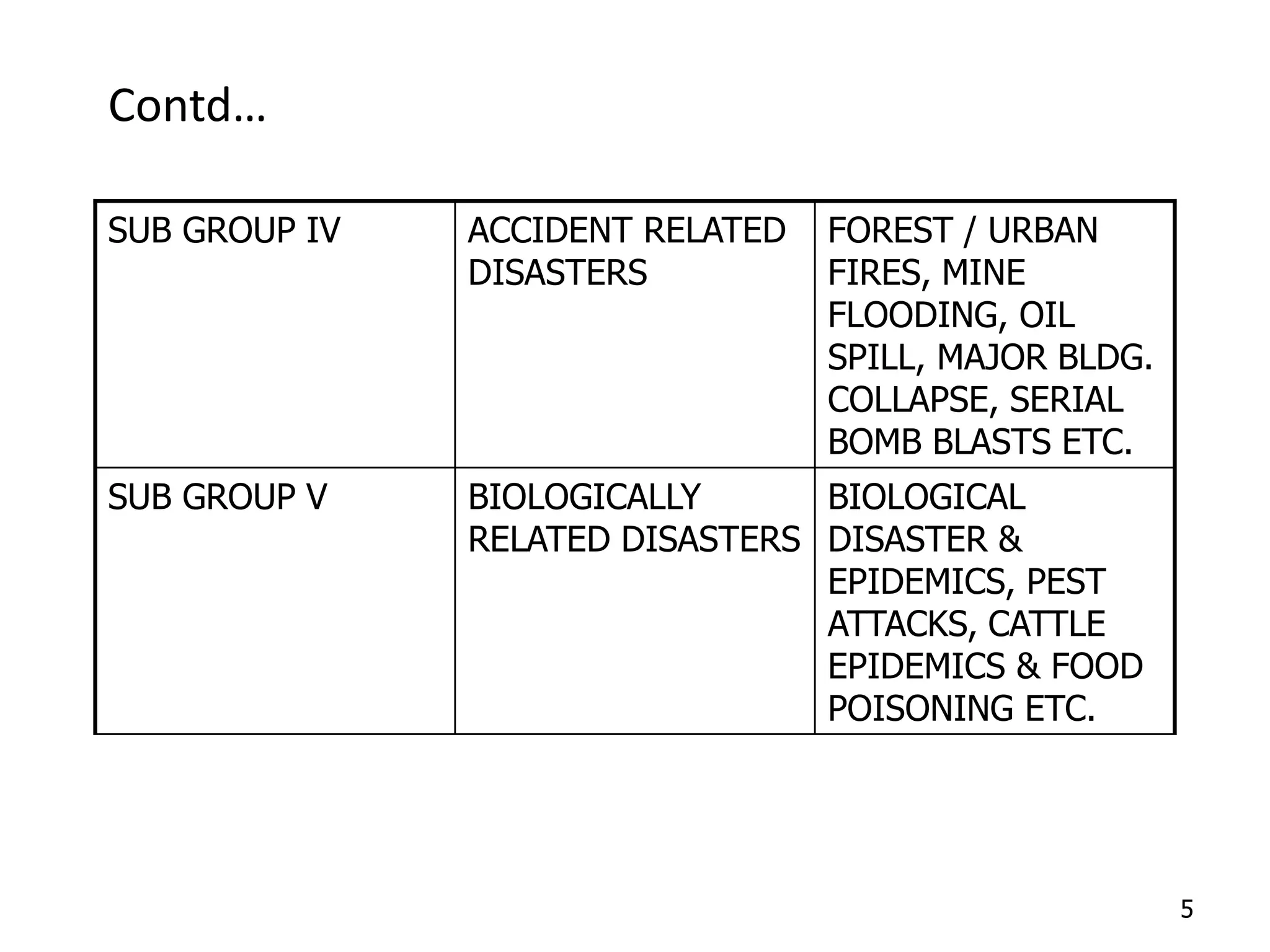 Contd…

| SUB GROUP IV | ACCIDENT RELATED DISASTERS | FOREST / URBAN FIRES, MINE FLOODING, OIL SPILL, MAJOR BLDG. COLLAPSE, SERIAL BOMB BLASTS ETC. |
|---|---|---|
| SUB GROUP V | BIOLOGICALLY RELATED DISASTERS | BIOLOGICAL DISASTER & EPIDEMICS, PEST ATTACKS, CATTLE EPIDEMICS & FOOD POISONING ETC. |

5